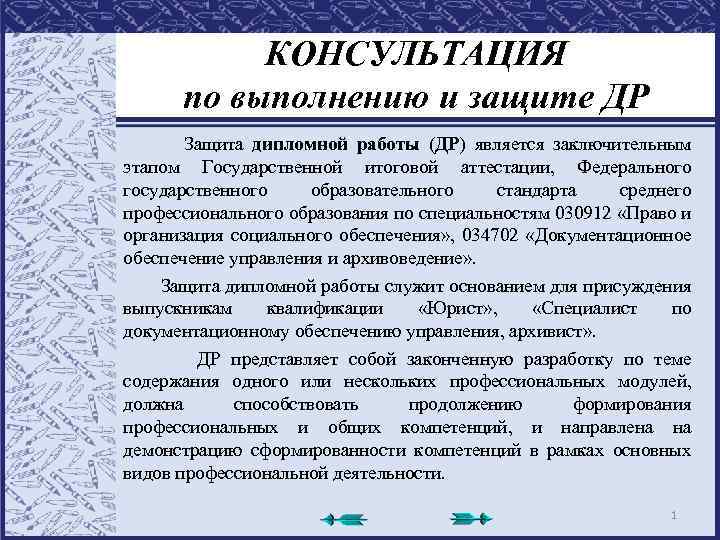 КОНСУЛЬТАЦИЯ
по выполнению и защите ДР

Защита дипломной работы (ДР) является заключительным этапом Государственной итоговой аттестации, Федерального государственного образовательного стандарта среднего профессионального образования по специальностям 030912 «Право и организация социального обеспечения», 034702 «Документационное обеспечение управления и архивоведение».

Защита дипломной работы служит основанием для присуждения выпускникам квалификации «Юрист», «Специалист по документационному обеспечению управления, архивист».

ДР представляет собой законченную разработку по теме содержания одного или нескольких профессиональных модулей, должна способствовать продолжению формирования профессиональных и общих компетенций, и направлена на демонстрацию сформированности компетенций в рамках основных видов профессиональной деятельности.

1